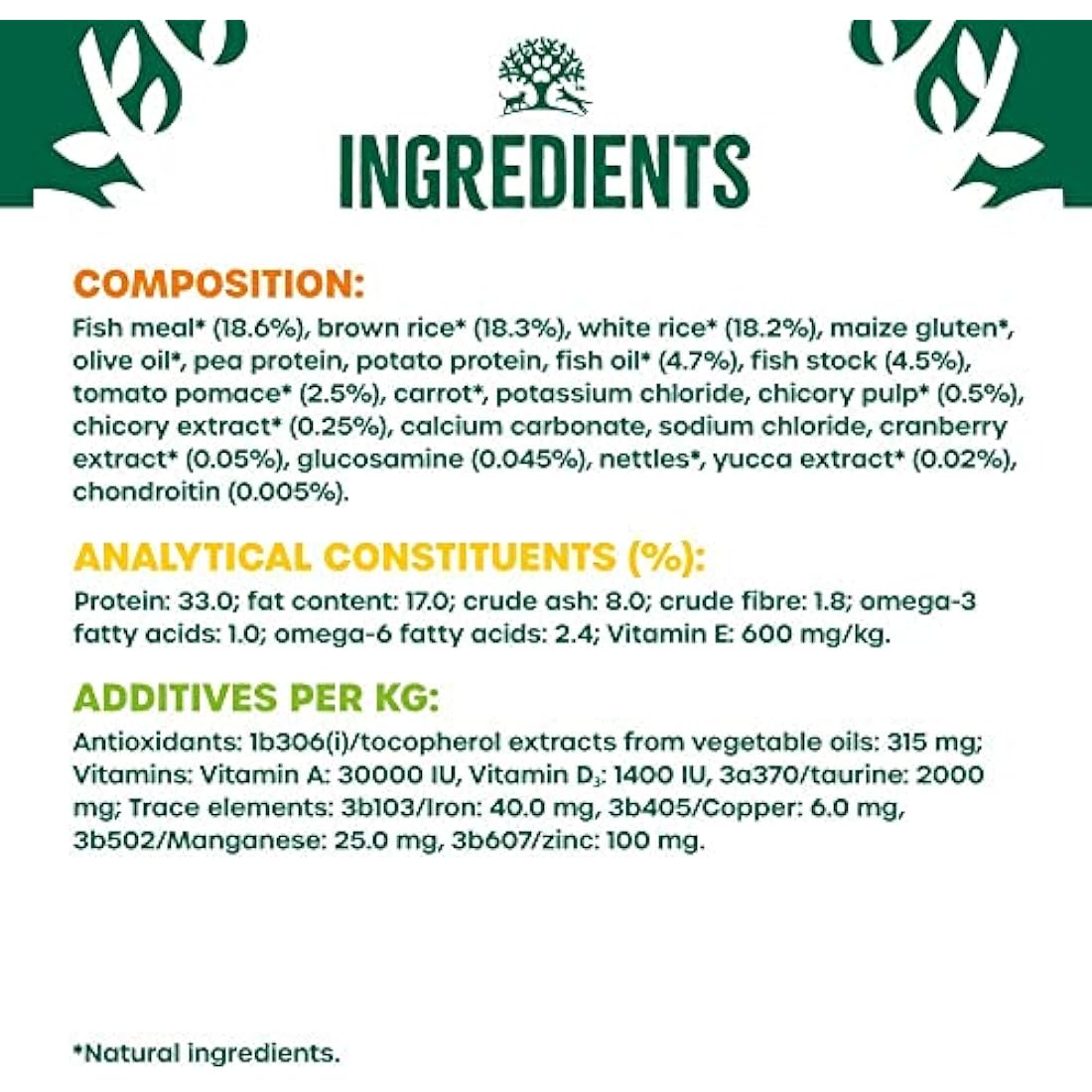 INGREDIENTS

COMPOSITION:

Fish meal* (18.6%), brown rice* (18.3%), white rice* (18.2%), maize gluten*, olive oil*, pea protein, potato protein, fish oil* (4.7%), fish stock (4.5%), tomato pomace* (2.5%), carrot*, potassium chloride, chicory pulp* (0.5%), chicory extract* (0.25%), calcium carbonate, sodium chloride, cranberry extract* (0.05%), glucosamine (0.045%), nettles*, yucca extract* (0.02%), chondroitin (0.005%).

ANALYTICAL CONSTITUENTS (%):

Protein: 33.0; fat content: 17.0; crude ash: 8.0; crude fibre: 1.8; omega-3 fatty acids: 1.0; omega-6 fatty acids: 2.4; Vitamin E: 600 mg/kg.

ADDITIVES PER KG:

Antioxidants: 1b306(i)/tocopherol extracts from vegetable oils: 315 mg; Vitamins: Vitamin A: 30000 IU, Vitamin $D_3$: 1400 IU, 3a370/taurine: 2000 mg; Trace elements: 3b103/Iron: 40.0 mg, 3b405/Copper: 6.0 mg, 3b502/Manganese: 25.0 mg, 3b607/zinc: 100 mg.

*Natural ingredients.